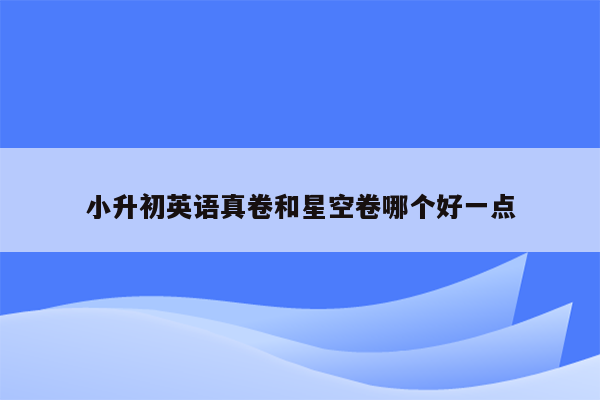 小升初英语真卷和星空卷哪个好一点